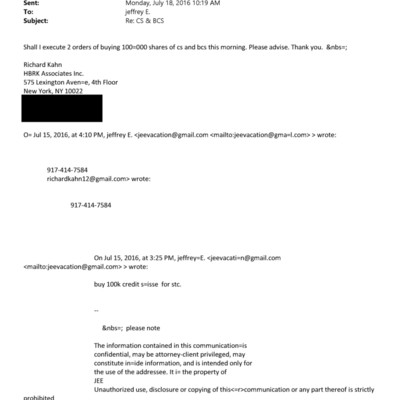 Sent: Monday, July 18, 2016 10:19 AM
To: jeffrey E.
Subject: Re: CS & BCS

Shall I execute 2 orders of buying 100=000 shares of cs and bcs this morning. Please advise. Thank you. &nbs=;

Richard Kahn
HBRK Associates Inc.
575 Lexington Aven=e, 4th Floor
New York, NY 10022

O= Jul 15, 2016, at 4:10 PM, jeffrey E. <jeevacation@gmail.com <mailto:jeevacation@gma=l.com> > wrote:

917-414-7584
richardkahn12@gmail.com> wrote:

917-414-7584

On Jul 15, 2016, at 3:25 PM, jeffrey=E. <jeevacati=n@gmail.com <mailto:jeevacation@gmail.com> > wrote:

buy 100k credit s=isse for stc.

--

&nbs=; please note

The information contained in this communication=is confidential, may be attorney-client privileged, may constitute in=ide information, and is intended only for the use of the addressee. It i= the property of JEE
Unauthorized use, disclosure or copying of this<=r>communication or any part thereof is strictly prohibited